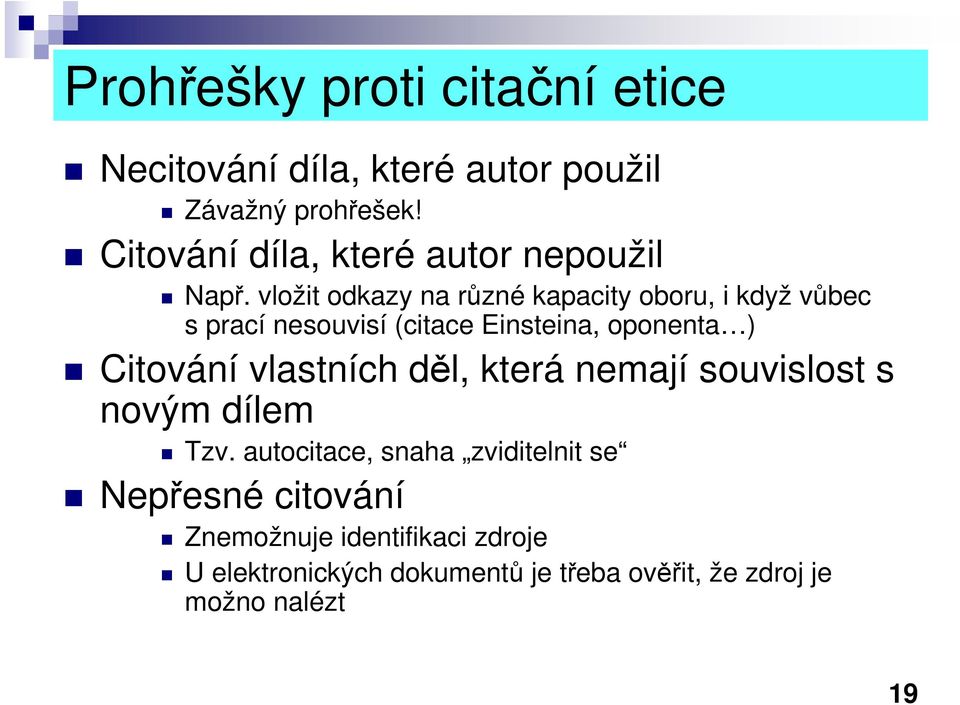 Prohřešky proti citační etice

Necitování díla, které autor použil

Závažný prohřešek!

Citování díla, které autor nepoužil

Např. vložit odkazy na různé kapacity oboru, i když vůbec s prací nesouvisí (citace Einsteina, oponenta…)

Citování vlastních děl, která nemají souvislost s novým dílem

Tzv. autocitace, snaha „zviditelnit se“

Nepřesné citování

Znemožnuje identifikaci zdroje

U elektronických dokumentů je třeba ověřit, že zdroj je možno nalézt

19